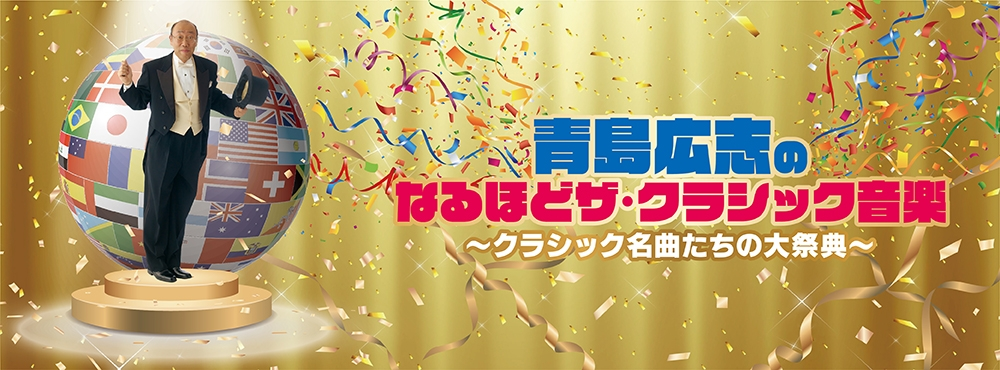 青島広志の
なるほどザ・クラシック音楽
～クラシック名曲たちの大祭典～